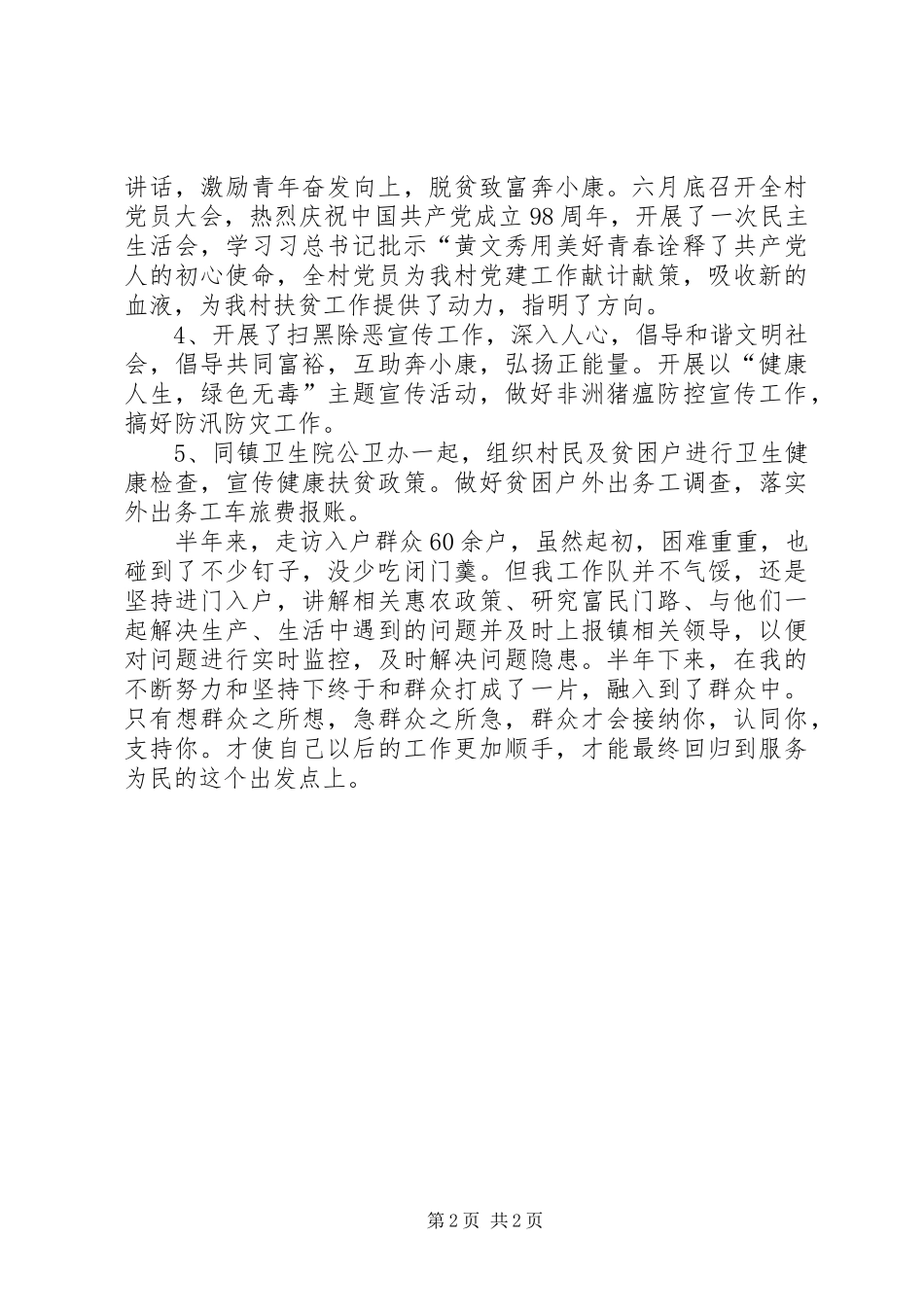 讲话，激励青年奋发向上，脱贫致富奔小康。六月底召开全村党员大会，热烈庆祝中国共产党成立98周年，开展了一次民主生活会，学习习总书记批示“黄文秀用美好青春诠释了共产党人的初心使命，全村党员为我村党建工作献计献策，吸收新的血液，为我村扶贫工作提供了动力，指明了方向。

4、开展了扫黑除恶宣传工作，深入人心，倡导和谐文明社会，倡导共同富裕，互助奔小康，弘扬正能量。开展以“健康人生，绿色无毒”主题宣传活动，做好非洲猪瘟防控宣传工作，搞好防汛防灾工作。

5、同镇卫生院公卫办一起，组织村民及贫困户进行卫生健康检查，宣传健康扶贫政策。做好贫困户外出务工调查，落实外出务工车旅费报账。

半年来，走访入户群众60余户，虽然起初，困难重重，也碰到了不少钉子，没少吃闭门羹。但我工作队并不气馁，还是坚持进门入户，讲解相关惠农政策、研究富民门路、与他们一起解决生产、生活中遇到的问题并及时上报镇相关领导，以便对问题进行实时监控，及时解决问题隐患。半年下来，在我的不断努力和坚持下终于和群众打成了一片，融入到了群众中。只有想群众之所想，急群众之所急，群众才会接纳你，认同你，支持你。才使自己以后的工作更加顺手，才能最终回归到服务为民的这个出发点上。

第2页 共2页